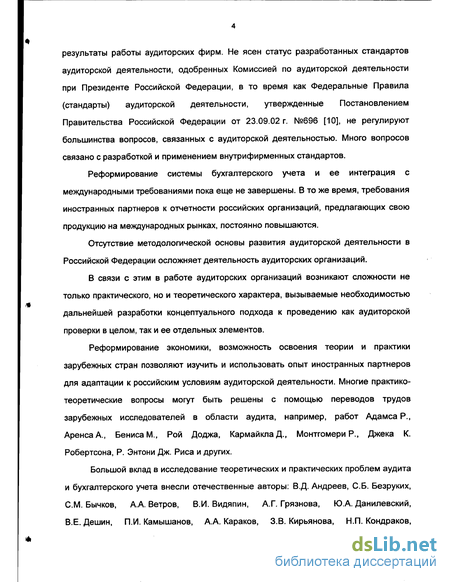 4

результаты работы аудиторских фирм. Не ясен статус разработанных стандартов аудиторской деятельности, одобренных Комиссией по аудиторской деятельности при Президенте Российской Федерации, в то время как Федеральные Правила (стандарты) аудиторской деятельности, утвержденные Постановлением Правительства Российской Федерации от 23.09.02 г. №696 [10], не регулируют большинства вопросов, связанных с аудиторской деятельностью. Много вопросов связано с разработкой и применением внутрифирменных стандартов.

Реформирование системы бухгалтерского учета и ее интеграция с международными требованиями пока еще не завершены. В то же время, требования иностранных партнеров к отчетности российских организаций, предлагающих свою продукцию на международных рынках, постоянно повышаются.

Отсутствие методологической основы развития аудиторской деятельности в Российской Федерации осложняет деятельность аудиторских организаций.

В связи с этим в работе аудиторских организаций возникают сложности не только практического, но и теоретического характера, вызываемые необходимостью дальнейшей разработки концептуального подхода к проведению как аудиторской проверки в целом, так и ее отдельных элементов.

Реформирование экономики, возможность освоения теории и практики зарубежных стран позволяют изучить и использовать опыт иностранных партнеров для адаптации к российским условиям аудиторской деятельности. Многие практико-теоретические вопросы могут быть решены с помощью переводов трудов зарубежных исследователей в области аудита, например, работ Адамса Р., Аренса А., Бениса М., Рой Доджа, Кармайкла Д., Монтгомери Р., Джека К. Робертсона, Р. Энтони Дж. Риса и других.

Большой вклад в исследование теоретических и практических проблем аудита и бухгалтерского учета внесли отечественные авторы: В.Д. Андреев, С.Б. Безруких, С.М. Бычков, А.А. Ветров, В.И. Видяпин, А.Г. Грязнова, Ю.А. Данилевский, В.Е. Дешин, П.И. Камышанов, А.А. Караков, З.В. Кирьянова, Н.П. Кондраков,

dsLib.net
библиотека диссертаций